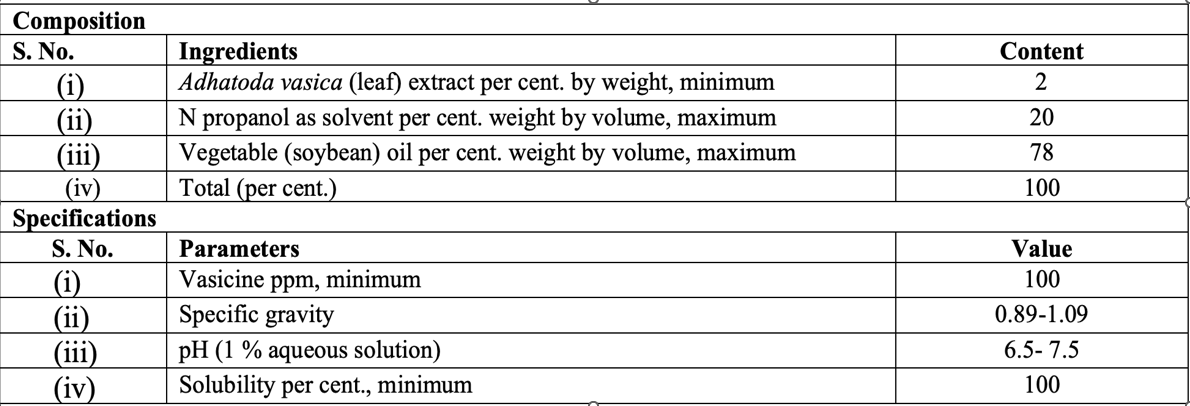 | Composition | | |
|---|---|---|
| S. No. | Ingredients | Content |
| (i) | Adhatoda vasica (leaf) extract per cent. by weight, minimum | 2 |
| (ii) | N propanol as solvent per cent. weight by volume, maximum | 20 |
| (iii) | Vegetable (soybean) oil per cent. weight by volume, maximum | 78 |
| (iv) | Total (per cent.) | 100 |
| Specifications | | |
| S. No. | Parameters | Value |
| (i) | Vasicine ppm, minimum | 100 |
| (ii) | Specific gravity | 0.89-1.09 |
| (iii) | pH (1 % aqueous solution) | 6.5- 7.5 |
| (iv) | Solubility per cent., minimum | 100 |